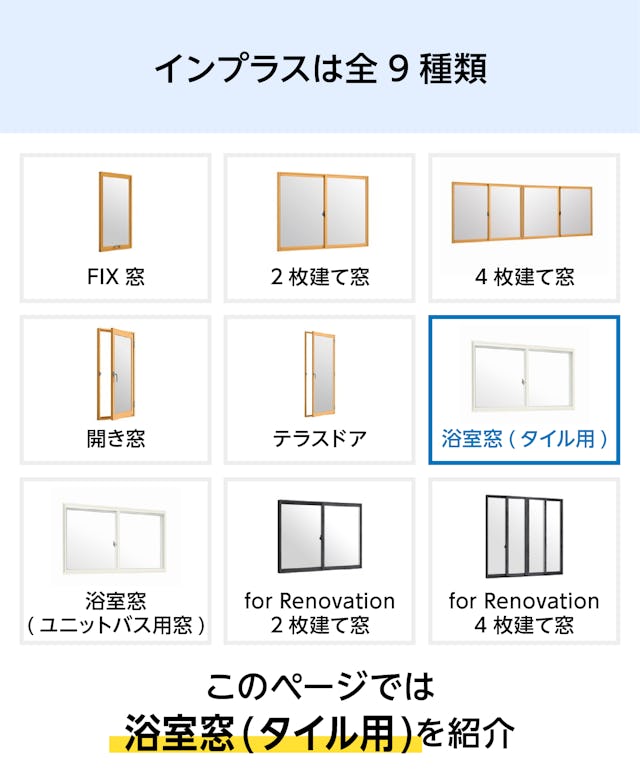 インプラスは全 9 種類

FIX 窓

2 枚建て窓

4 枚建て窓

開き窓

テラスドア

浴室窓（タイル用）

浴室窓
（ユニットバス用窓）

for Renovation
2 枚建て窓

for Renovation
4 枚建て窓

このページでは
浴室窓（タイル用）を紹介